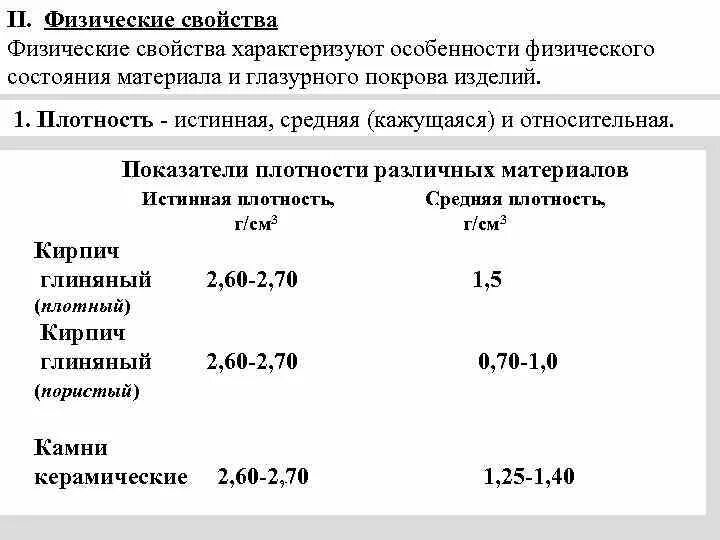 II. Физические свойства

Физические свойства характеризуют особенности физического состояния материала и глазурного покрова изделий.

1. Плотность - истинная, средняя (кажущаяся) и относительная.

Показатели плотности различных материалов

| | Истинная плотность, г/см$^3$ | Средняя плотность, г/см$^3$ |
|---|---|---|
| Кирпич глиняный (плотный) | 2,60-2,70 | 1,5 |
| Кирпич глиняный (пористый) | 2,60-2,70 | 0,70-1,0 |
| Камни керамические | 2,60-2,70 | 1,25-1,40 |